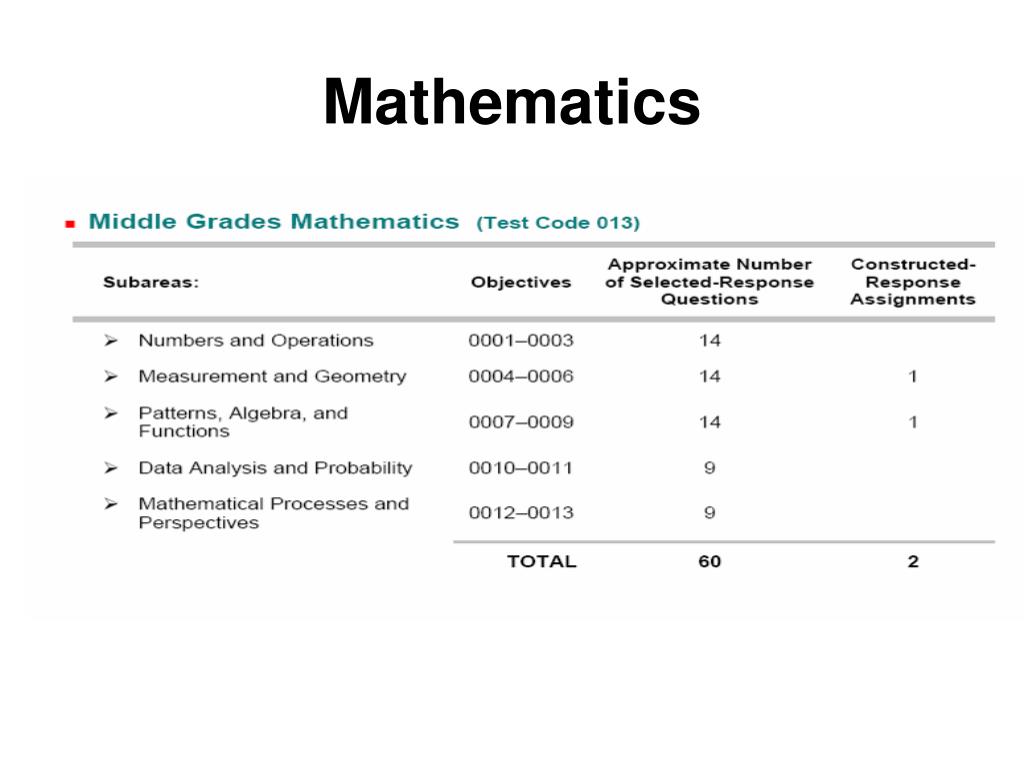 Mathematics

Middle Grades Mathematics (Test Code 013)

| Subareas: | Objectives | Approximate Number of Selected-Response Questions | Constructed-Response Assignments |
|---|---|---|---|
| ➢ Numbers and Operations | 0001–0003 | 14 | |
| ➢ Measurement and Geometry | 0004–0006 | 14 | 1 |
| ➢ Patterns, Algebra, and Functions | 0007–0009 | 14 | 1 |
| ➢ Data Analysis and Probability | 0010–0011 | 9 | |
| ➢ Mathematical Processes and Perspectives | 0012–0013 | 9 | |
| | TOTAL | 60 | 2 |